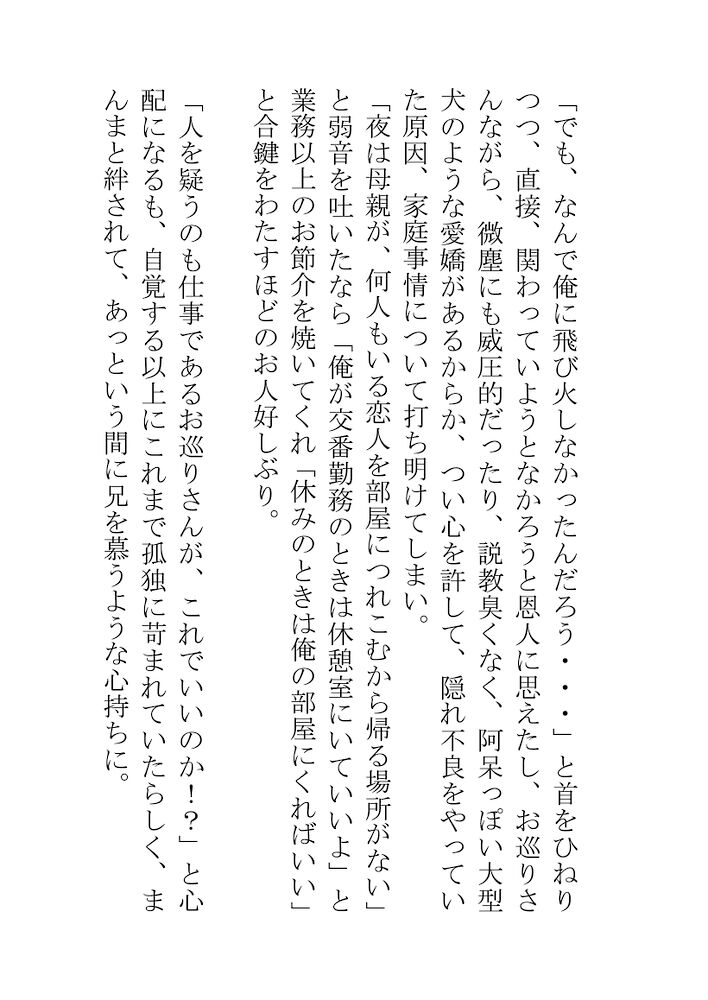 「でも、なんで俺に飛び火しなかったんだろう・・・」と首をひねりつつ、直接、関わっていようとなかろうと恩人に思えたし、お巡りさんながら、微塵にも威圧的だったり、説教臭くなく、阿呆っぽい大型犬のような愛嬌があるからか、つい心を許して、隠れ不良をやっていた原因、家庭事情について打ち明けてしまい。
「夜は母親が、何人もいる恋人を部屋につれこむから帰る場所がない」と弱音を吐いたなら「俺が交番勤務のときは休憩室にいていいよ」と業務以上のお節介を焼いてくれ「休みのときは俺の部屋にくればいい」と合鍵をわたすほどのお人好しぶり。

「人を疑うのも仕事であるお巡りさんが、これでいいのか!?」と心配になるも、自覚する以上にこれまで孤独に苛まれていたらしく、まんまと絆されて、あっという間に兄を慕うような心持ちに。